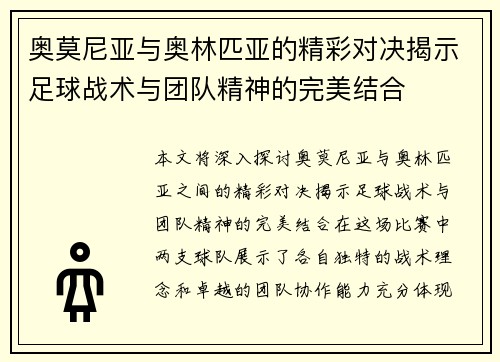 奥莫尼亚与奥林匹亚的精彩对决揭示足球战术与团队精神的完美结合

本文将深入探讨奥莫尼亚与奥林匹亚之间的精彩对决揭示足球战术与团队精神的完美结合在这场比赛中两支球队展示了各自独特的战术理念和卓越的团队协作能力充分体现